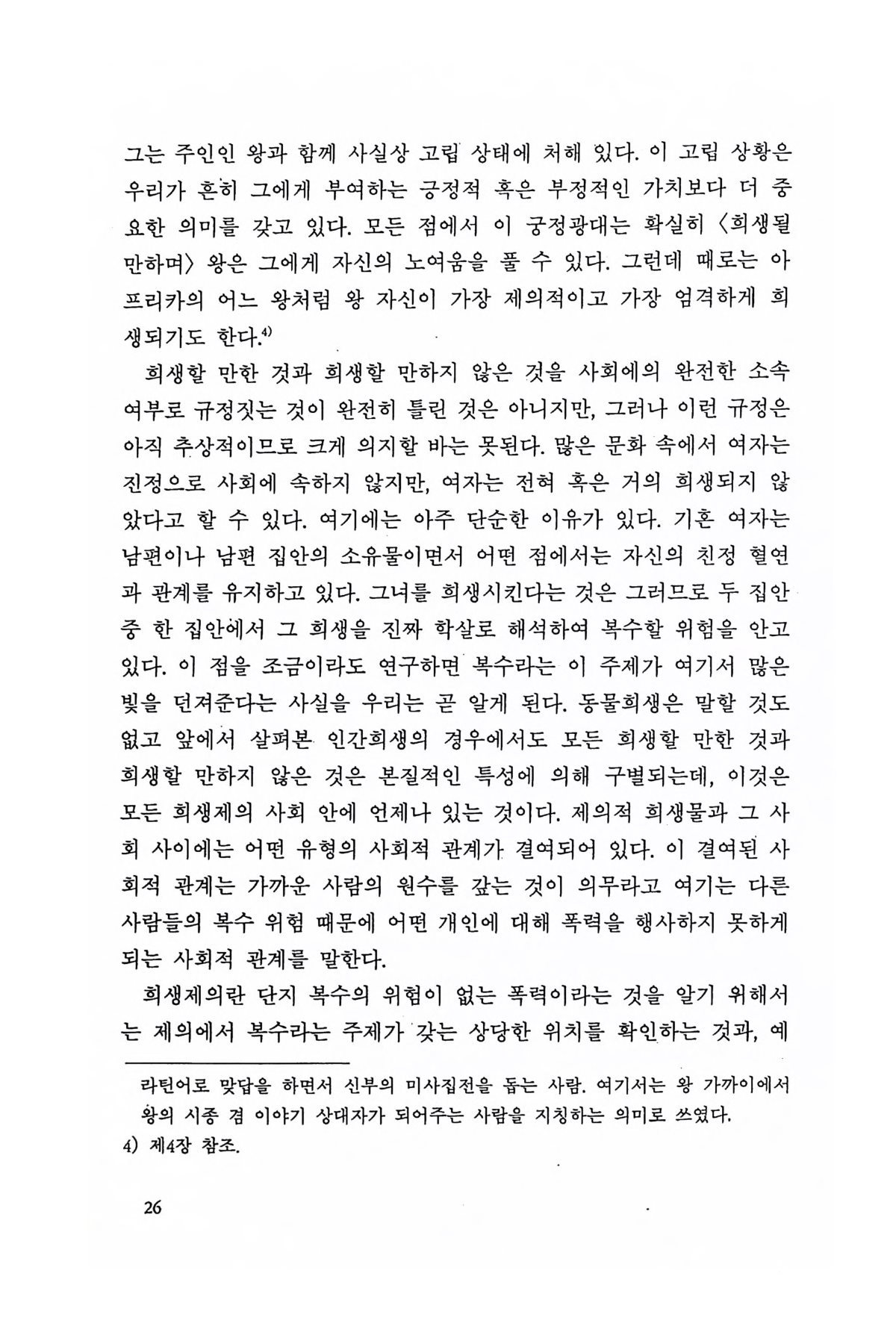 그는 주인인 왕과 함께 사실상 고립 상태에 처해 있다. 이 고립 상황은 우리가 흔히 그에게 부여하는 긍정적 혹은 부정적인 가치보다 더 중요한 의미를 갖고 있다. 모든 점에서 이 궁정광대는 확실히 〈희생될 만하며〉 왕은 그에게 자신의 노여움을 풀 수 있다. 그런데 때로는 아프리카의 어느 왕처럼 왕 자신이 가장 제의적이고 가장 엄격하게 희생되기도 한다.$^{4)}$

희생할 만한 것과 희생할 만하지 않은 것을 사회에의 완전한 소속 여부로 규정짓는 것이 완전히 틀린 것은 아니지만, 그러나 이런 규정은 아직 추상적이므로 크게 의지할 바는 못된다. 많은 문화 속에서 여자는 진정으로 사회에 속하지 않지만, 여자는 전혀 혹은 거의 희생되지 않았다고 할 수 있다. 여기에는 아주 단순한 이유가 있다. 기혼 여자는 남편이나 남편 집안의 소유물이면서 어떤 점에서는 자신의 친정 혈연과 관계를 유지하고 있다. 그녀를 희생시킨다는 것은 그러므로 두 집안 중 한 집안에서 그 희생을 진짜 학살로 해석하여 복수할 위험을 안고 있다. 이 점을 조금이라도 연구하면 복수라는 이 주제가 여기서 많은 빛을 던져준다는 사실을 우리는 곧 알게 된다. 동물희생은 말할 것도 없고 앞에서 살펴본 인간희생의 경우에서도 모든 희생할 만한 것과 희생할 만하지 않은 것은 본질적인 특성에 의해 구별되는데, 이것은 모든 희생제의 사회 안에 언제나 있는 것이다. 제의적 희생물과 그 사회 사이에는 어떤 유형의 사회적 관계가 결여되어 있다. 이 결여된 사회적 관계는 가까운 사람의 원수를 갚는 것이 의무라고 여기는 다른 사람들의 복수 위험 때문에 어떤 개인에 대해 폭력을 행사하지 못하게 되는 사회적 관계를 말한다.

희생제의란 단지 복수의 위험이 없는 폭력이라는 것을 알기 위해서는 제의에서 복수라는 주제가 갖는 상당한 위치를 확인하는 것과, 예

라틴어로 맞답을 하면서 신부의 미사집전을 돕는 사람. 여기서는 왕 가까이에서 왕의 시종 겸 이야기 상대자가 되어주는 사람을 지칭하는 의미로 쓰였다.
4) 제4장 참조.

26